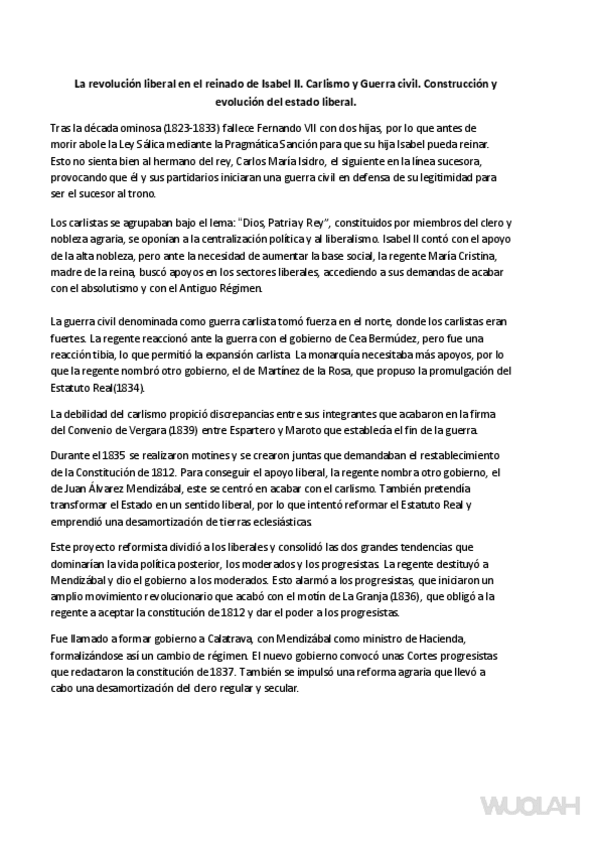 La revolución liberal en el reinado de Isabel II. Carlismo y Guerra civil. Construcción y evolución del estado liberal.

Tras la década ominosa (1823-1833) fallece Fernando VII con dos hijas, por lo que antes de morir abole la Ley Sálica mediante la Pragmática Sanción para que su hija Isabel pueda reinar. Esto no sienta bien al hermano del rey, Carlos María Isidro, el siguiente en la línea sucesora, provocando que él y sus partidarios iniciaran una guerra civil en defensa de su legitimidad para ser el sucesor al trono.

Los carlistas se agrupaban bajo el lema: "Dios, Patria y Rey", constituidos por miembros del clero y nobleza agraria, se oponían a la centralización política y al liberalismo. Isabel II contó con el apoyo de la alta nobleza, pero ante la necesidad de aumentar la base social, la regente María Cristina, madre de la reina, buscó apoyos en los sectores liberales, accediendo a sus demandas de acabar con el absolutismo y con el Antiguo Régimen.

La guerra civil denominada como guerra carlista tomó fuerza en el norte, donde los carlistas eran fuertes. La regente reaccionó ante la guerra con el gobierno de Cea Bermúdez, pero fue una reacción tibia, lo que permitió la expansión carlista. La monarquía necesitaba más apoyos, por lo que la regente nombró otro gobierno, el de Martínez de la Rosa, que propuso la promulgación del Estatuto Real(1834).

La debilidad del carlismo propició discrepancias entre sus integrantes que acabaron en la firma del Convenio de Vergara (1839) entre Espartero y Maroto que establecía el fin de la guerra.

Durante el 1835 se realizaron motines y se crearon juntas que demandaban el restablecimiento de la Constitución de 1812. Para conseguir el apoyo liberal, la regente nombra otro gobierno, el de Juan Álvarez Mendizábal, este se centró en acabar con el carlismo. También pretendía transformar el Estado en un sentido liberal, por lo que intentó reformar el Estatuto Real y emprendió una desamortización de tierras eclesiásticas.

Este proyecto reformista dividió a los liberales y consolidó las dos grandes tendencias que dominarían la vida política posterior, los moderados y los progresistas. La regente destituyó a Mendizábal y dio el gobierno a los moderados. Esto alarmó a los progresistas, que iniciaron un amplio movimiento revolucionario que acabó con el motín de La Granja (1836), que obligó a la regente a aceptar la constitución de 1812 y dar el poder a los progresistas.

Fue llamado a formar gobierno a Calatrava, con Mendizábal como ministro de Hacienda, formalizándose así un cambio de régimen. El nuevo gobierno convocó unas Cortes progresistas que redactaron la constitución de 1837. También se impulsó una reforma agraria que llevó a cabo una desamortización del clero regular y secular.

WUOLAH